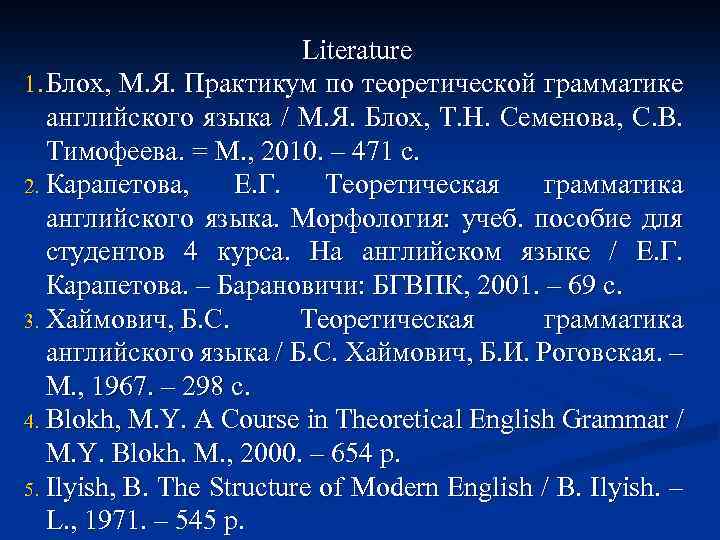 Literature

1. Блох, М.Я. Практикум по теоретической грамматике английского языка / М.Я. Блох, Т.Н. Семенова, С.В. Тимофеева. = М., 2010. – 471 с.
2. Карапетова, Е.Г. Теоретическая грамматика английского языка. Морфология: учеб. пособие для студентов 4 курса. На английском языке / Е.Г. Карапетова. – Барановичи: БГВПК, 2001. – 69 с.
3. Хаймович, Б.С. Теоретическая грамматика английского языка / Б.С. Хаймович, Б.И. Роговская. – М., 1967. – 298 с.
4. Blokh, M.Y. A Course in Theoretical English Grammar / M.Y. Blokh. M., 2000. – 654 p.
5. Ilyish, B. The Structure of Modern English / B. Ilyish. – L., 1971. – 545 p.